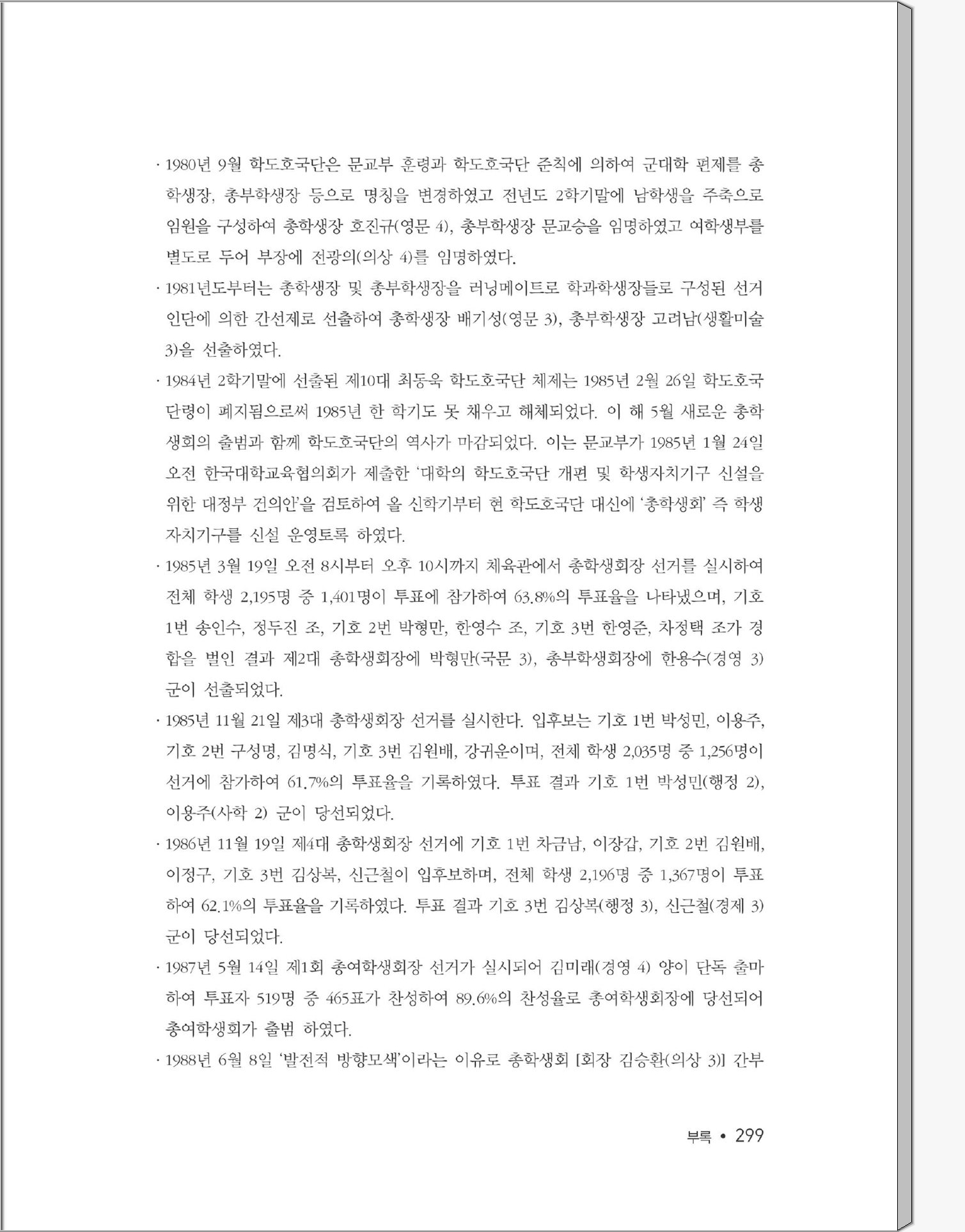 · 1980년 9월 학도호국단은 문교부 훈령과 학도호국단 준칙에 의하여 군대학 편제를 총학생장, 총부학생장 등으로 명칭을 변경하였고 전년도 2학기말에 남학생을 주축으로 임원을 구성하여 총학생장 호진규(영문 4), 총부학생장 문교승을 임명하였고 여학생부를 별도로 두어 부장에 전광의(의상 4)를 임명하였다.

· 1981년도부터는 총학생장 및 총부학생장을 러닝메이트로 학과학생장들로 구성된 선거인단에 의한 간선제로 선출하여 총학생장 배기성(영문 3), 총부학생장 고려남(생활미술 3)을 선출하였다.

· 1984년 2학기말에 선출된 제10대 최동욱 학도호국단 체제는 1985년 2월 26일 학도호국단령이 폐지됨으로써 1985년 한 학기도 못 채우고 해체되었다. 이 해 5월 새로운 총학생회의 출범과 함께 학도호국단의 역사가 마감되었다. 이는 문교부가 1985년 1월 24일 오전 한국대학교육협의회가 제출한 '대학의 학도호국단 개편 및 학생자치기구 신설을 위한 대정부 건의안'을 검토하여 올 신학기부터 현 학도호국단 대신에 '총학생회' 즉 학생자치기구를 신설 운영토록 하였다.

· 1985년 3월 19일 오전 8시부터 오후 10시까지 체육관에서 총학생회장 선거를 실시하여 전체 학생 2,195명 중 1,401명이 투표에 참가하여 63.8%의 투표율을 나타냈으며, 기호 1번 송인수, 정두진 조, 기호 2번 박형만, 한영수 조, 기호 3번 한영준, 차정택 조가 경합을 벌인 결과 제2대 총학생회장에 박형만(국문 3), 총부학생회장에 한용수(경영 3) 군이 선출되었다.

· 1985년 11월 21일 제3대 총학생회장 선거를 실시한다. 입후보는 기호 1번 박성민, 이용주, 기호 2번 구성명, 김명식, 기호 3번 김원배, 강귀운이며, 전체 학생 2,035명 중 1,256명이 선거에 참가하여 61.7%의 투표율을 기록하였다. 투표 결과 기호 1번 박성민(행정 2), 이용주(사학 2) 군이 당선되었다.

· 1986년 11월 19일 제4대 총학생회장 선거에 기호 1번 차금남, 이장갑, 기호 2번 김원배, 이정구, 기호 3번 김상복, 신근철이 입후보하며, 전체 학생 2,196명 중 1,367명이 투표하여 62.1%의 투표율을 기록하였다. 투표 결과 기호 3번 김상복(행정 3), 신근철(경제 3) 군이 당선되었다.

· 1987년 5월 14일 제1회 총여학생회장 선거가 실시되어 김미래(경영 4) 양이 단독 출마하여 투표자 519명 중 465표가 찬성하여 89.6%의 찬성율로 총여학생회장에 당선되어 총여학생회가 출범 하였다.

· 1988년 6월 8일 '발전적 방향모색'이라는 이유로 총학생회 [회장 김승환(의상 3)] 간부

부록 • 299